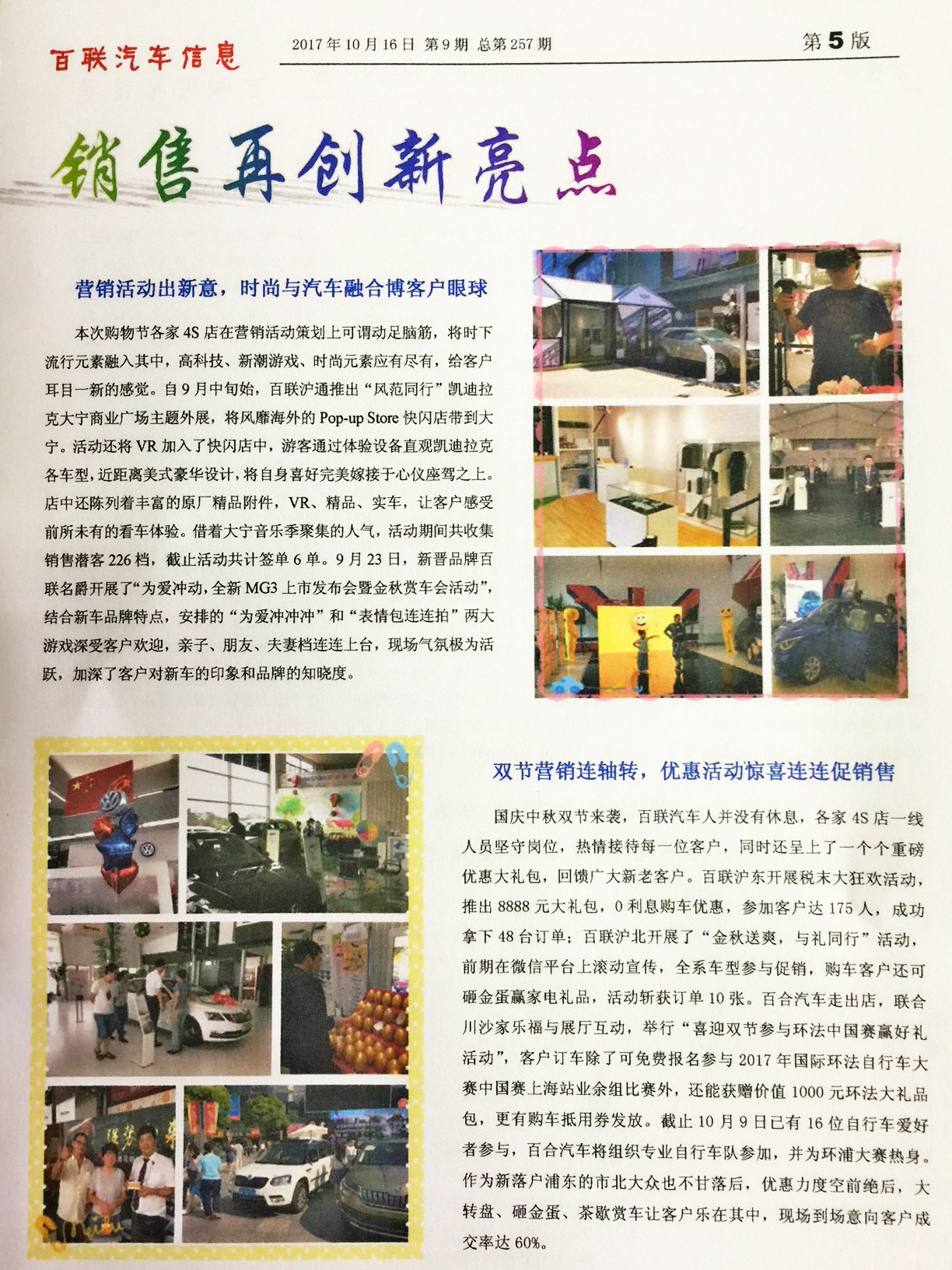 百联汽车信息　2017年10月16日 第9期 总第257期　第5版

销售再创新亮点

营销活动出新意，时尚与汽车融合博客户眼球

本次购物节各家4S店在营销活动策划上可谓动足脑筋，将时下流行元素融入其中，高科技、新潮游戏、时尚元素应有尽有，给客户耳目一新的感觉。自9月中旬始，百联沪通推出“风范同行”凯迪拉克大宁商业广场主题外展，将风靡海外的Pop-up Store快闪店带到大宁。活动还将VR加入了快闪店中，游客通过体验设备直观凯迪拉克各车型，近距离美式豪华设计，将自身喜好完美嫁接于心仪座驾之上。店中还陈列着丰富的原厂精品附件，VR、精品、实车，让客户感受前所未有的看车体验。借着大宁音乐季聚集的人气，活动期间共收集销售潜客226档，截止活动共计签单6单。9月23日，新晋品牌百联名爵开展了“为爱冲动，全新MG3上市发布会暨金秋赏车会活动”，结合新车品牌特点，安排的“为爱冲冲冲”和“表情包连连拍”两大游戏深受客户欢迎，亲子、朋友、夫妻档连连上台，现场气氛极为活跃，加深了客户对新车的印象和品牌的知晓度。

双节营销连轴转，优惠活动惊喜连连促销售

国庆中秋双节来袭，百联汽车人并没有休息，各家4S店一线人员坚守岗位，热情接待每一位客户，同时还呈上了一个个重磅优惠大礼包，回馈广大新老客户。百联沪东开展税末大狂欢活动，推出8888元大礼包，0利息购车优惠，参加客户达175人，成功拿下48台订单；百联沪北开展了“金秋送爽，与礼同行”活动，前期在微信平台上滚动宣传，全系车型参与促销，购车客户还可砸金蛋赢家电礼品，活动斩获订单10张。百合汽车走出店，联合川沙家乐福与展厅互动，举行“喜迎双节参与环法中国赛赢好礼活动”，客户订车除了可免费报名参与2017年国际环法自行车大赛中国赛上海站业余组比赛外，还能获赠价值1000元环法大礼品包，更有购车抵用券发放。截止10月9日已有16位自行车爱好者参与，百合汽车将组织专业自行车队参加，并为环浦大赛热身。作为新落户浦东的市北大众也不甘落后，优惠力度空前绝后，大转盘、砸金蛋、茶歇赏车让客户乐在其中，现场到场意向客户成交率达60%。